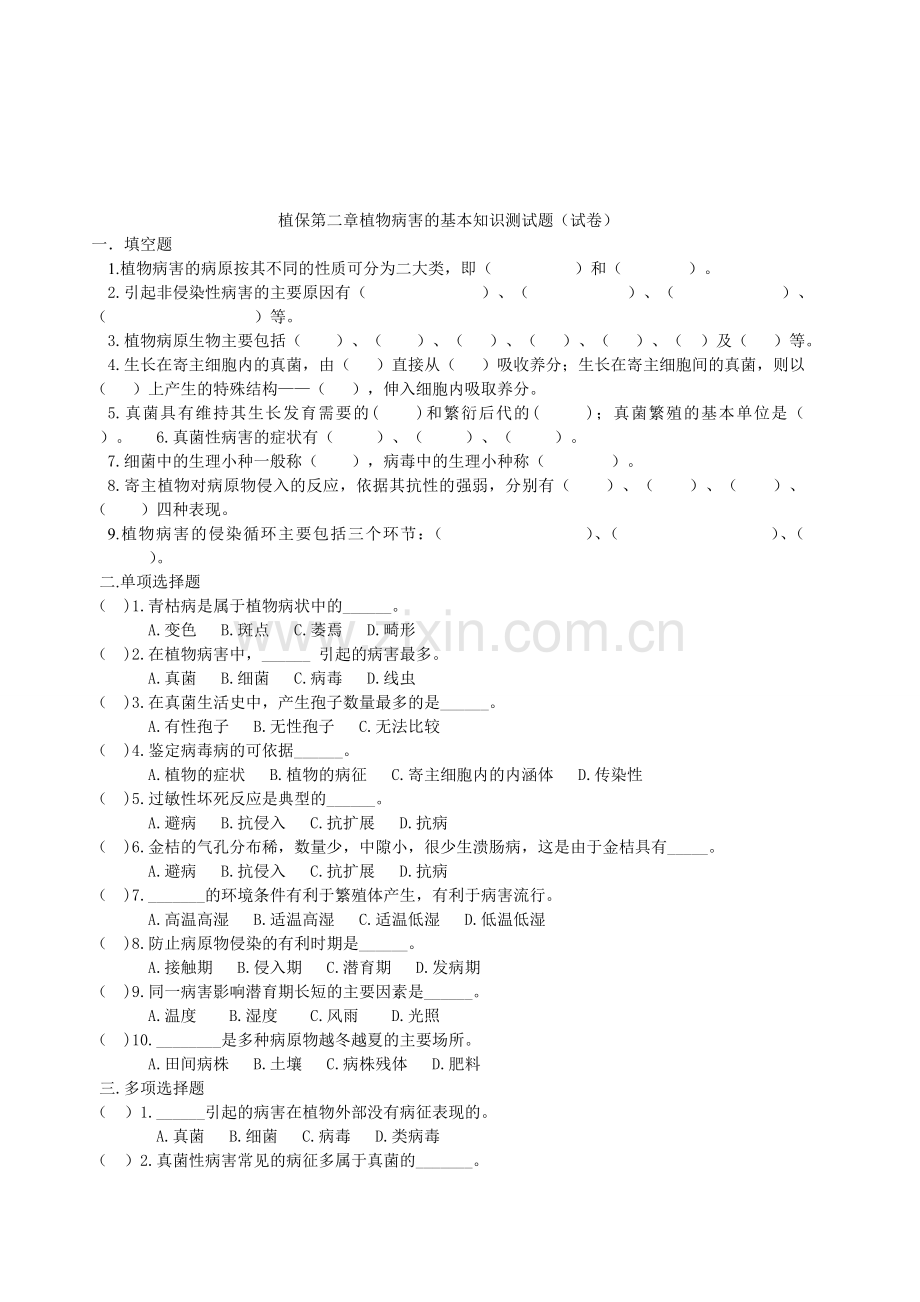 植保第二章植物病害的基本知识测试题（试卷）

一. 填空题

1.植物病害的病原按其不同的性质可分为二大类，即（　　　　　）和（　　　　）。

2.引起非侵染性病害的主要原因有（　　　　　　　）、（　　　　　　）、（　　　　　　　）、（　　　　　　　）等。

3.植物病原生物主要包括（　　）、（　　）、（　　）、（　　）、（　　）、（　）及（　）等。

4.生长在寄主细胞内的真菌，由（　　）直接从（　　）吸收养分；生长在寄主细胞间的真菌，则以（　　）上产生的特殊结构——（　　），伸入细胞内吸取养分。

5.真菌具有维持其生长发育需要的(　　)和繁衍后代的(　　　)；真菌繁殖的基本单位是（　　）。　6.真菌性病害的症状有（　　　）、（　　　）、（　　　）。

7.细菌中的生理小种一般称（　　），病毒中的生理小种称（　　　　）。

8.寄主植物对病原物侵入的反应，依据其抗性的强弱，分别有（　　）、（　　）、（　　）、（　　）四种表现。

9.植物病害的侵染循环主要包括三个环节：（　　　　　　　　　）、（　　　　　　　　　）、（　　）。

二.单项选择题

（　）1.青枯病是属于植物病状中的______。
A.变色　B.斑点　C.萎蔫　D.畸形

（　）2.在植物病害中，______ 引起的病害最多。
A.真菌　B.细菌　C.病毒　D.线虫

（　）3.在真菌生活史中，产生孢子数量最多的是______。
A.有性孢子　B.无性孢子　C.无法比较

（　）4.鉴定病毒病的可依据______。
A.植物的症状　B.植物的病征　C.寄主细胞内的内涵体　D.传染性

（　）5.过敏性坏死反应是典型的______。
A.避病　B.抗侵入　C.抗扩展　D.抗病

（　）6.金桔的气孔分布稀，数量少，中隙小，很少生溃肠病，这是由于金桔具有_____。
A.避病　B.抗侵入　C.抗扩展　D.抗病

（　）7._______的环境条件有利于繁殖体产生，有利于病害流行。
A.高温高湿　B.适温高湿　C.适温低湿　D.低温低湿

（　）8.防止病原物侵染的有利时期是______。
A.接触期　B.侵入期　C.潜育期　D.发病期

（　）9.同一病害影响潜育期长短的主要因素是______。
A.温度　B.湿度　C.风雨　D.光照

（　）10.________是多种病原物越冬越夏的主要场所。
A.田间病株　B.土壤　C.病株残体　D.肥料

三.多项选择题

（　）1.______引起的病害在植物外部没有病征表现的。
A.真菌　B.细菌　C.病毒　D.类病毒

（　）2.真菌性病害常见的病征多属于真菌的_______。

www.zixin.com.cn